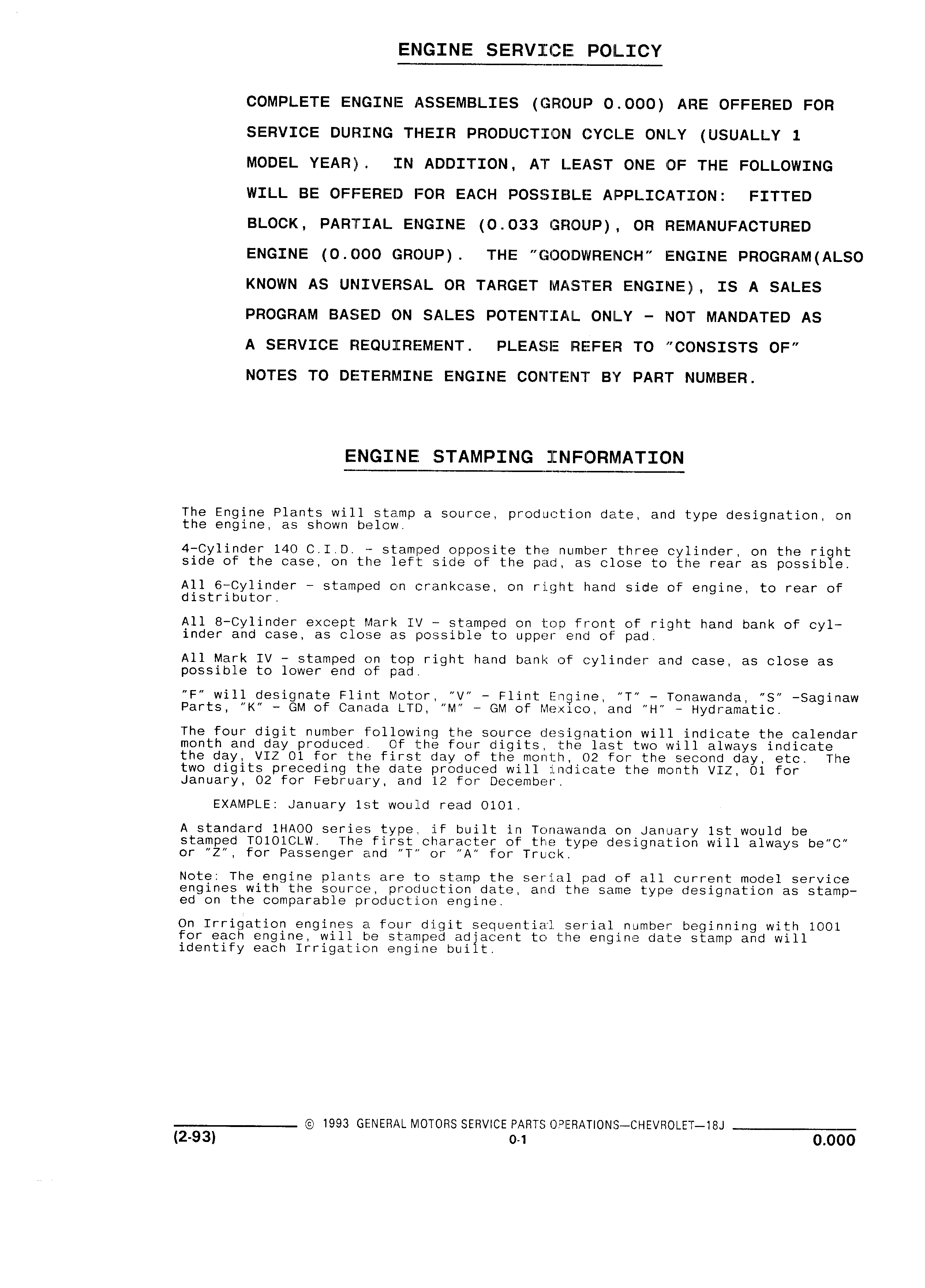 ENGINE SERVICE POLICY

COMPLETE ENGINE ASSEMBLIES (GROUP 0.000) ARE OFFERED FOR SERVICE DURING THEIR PRODUCTION CYCLE ONLY (USUALLY 1 MODEL YEAR). IN ADDITION, AT LEAST ONE OF THE FOLLOWING WILL BE OFFERED FOR EACH POSSIBLE APPLICATION: FITTED BLOCK, PARTIAL ENGINE (0.033 GROUP), OR REMANUFACTURED ENGINE (0.000 GROUP). THE "GOODWRENCH" ENGINE PROGRAM(ALSO KNOWN AS UNIVERSAL OR TARGET MASTER ENGINE), IS A SALES PROGRAM BASED ON SALES POTENTIAL ONLY - NOT MANDATED AS A SERVICE REQUIREMENT. PLEASE REFER TO "CONSISTS OF" NOTES TO DETERMINE ENGINE CONTENT BY PART NUMBER.

ENGINE STAMPING INFORMATION

The Engine Plants will stamp a source, production date, and type designation, on the engine, as shown below.

4-Cylinder 140 C.I.D. - stamped opposite the number three cylinder, on the right side of the case, on the left side of the pad, as close to the rear as possible.

All 6-Cylinder - stamped on crankcase, on right hand side of engine, to rear of distributor.

All 8-Cylinder except Mark IV - stamped on top front of right hand bank of cylinder and case, as close as possible to upper end of pad.

All Mark IV - stamped on top right hand bank of cylinder and case, as close as possible to lower end of pad.

"F" will designate Flint Motor, "V" - Flint Engine, "T" - Tonawanda, "S" -Saginaw Parts, "K" - GM of Canada LTD, "M" - GM of Mexico, and "H" - Hydramatic.

The four digit number following the source designation will indicate the calendar month and day produced. Of the four digits, the last two will always indicate the day, VIZ 01 for the first day of the month, 02 for the second day, etc. The two digits preceding the date produced will indicate the month VIZ, 01 for January, 02 for February, and 12 for December.

EXAMPLE: January 1st would read 0101.

A standard 1HA00 series type, if built in Tonawanda on January 1st would be stamped T0101CLW. The first character of the type designation will always be"C" or "Z", for Passenger and "T" or "A" for Truck.

Note: The engine plants are to stamp the serial pad of all current model service engines with the source, production date, and the same type designation as stamped on the comparable production engine.

On Irrigation engines a four digit sequential serial number beginning with 1001 for each engine, will be stamped adjacent to the engine date stamp and will identify each Irrigation engine built.

© 1993 GENERAL MOTORS SERVICE PARTS OPERATIONS—CHEVROLET—18J
(2-93) 0-1 0.000